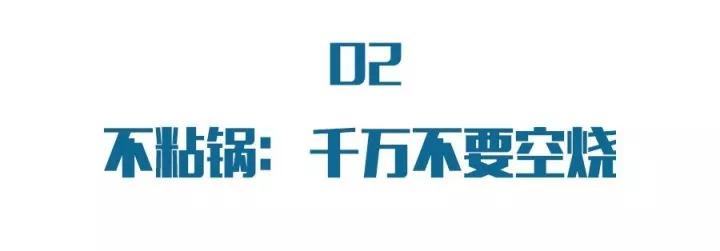 02

不粘锅：千万不要空烧